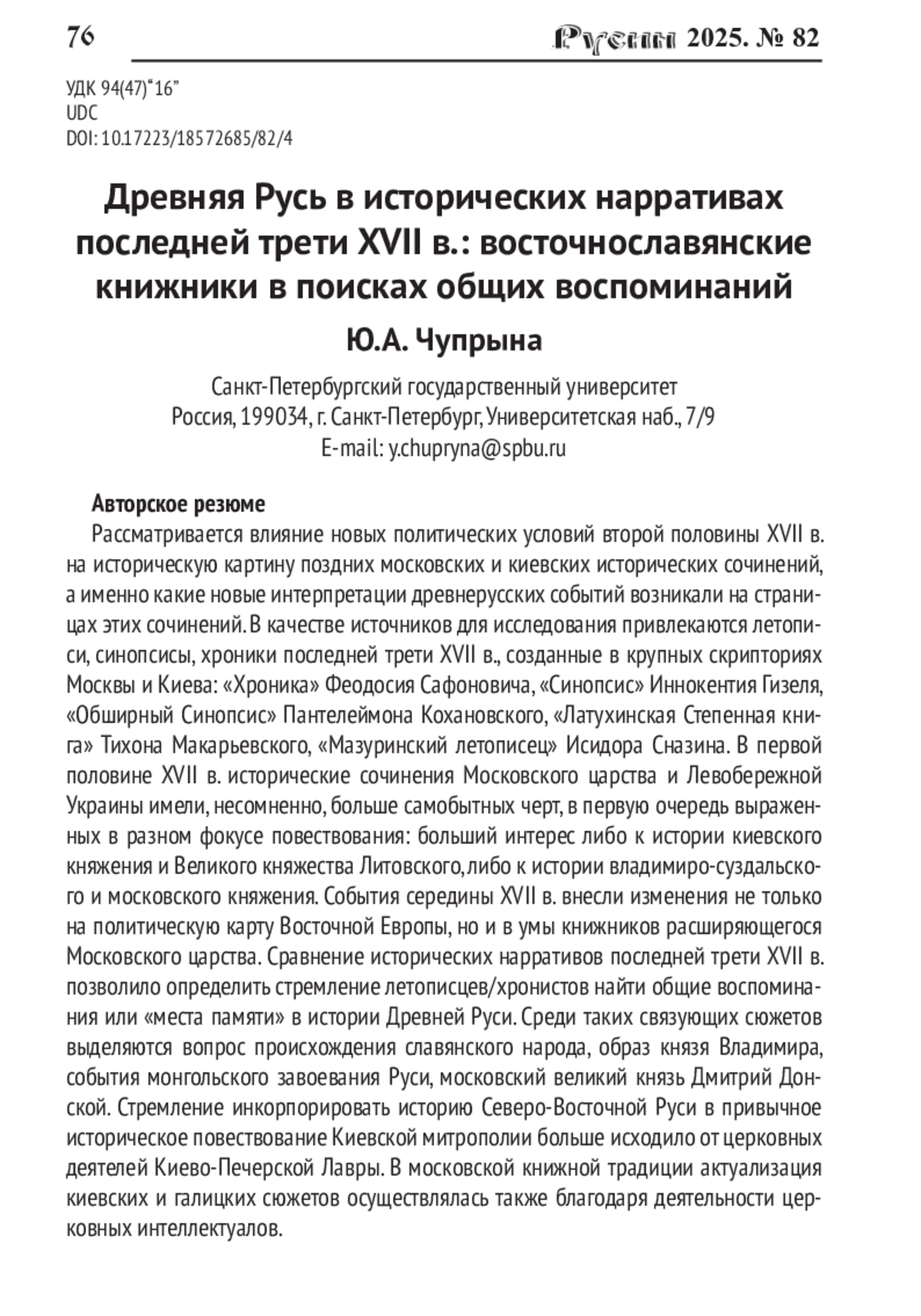 76 Русин 2025. № 82

УДК 94(47)"16"
UDC
DOI: 10.17223/18572685/82/4

Древняя Русь в исторических нарративах последней трети XVII в.: восточнославянские книжники в поисках общих воспоминаний

Ю.А. Чупрына

Санкт-Петербургский государственный университет
Россия, 199034, г. Санкт-Петербург, Университетская наб., 7/9
E-mail: y.chupryna@spbu.ru

Авторское резюме

Рассматривается влияние новых политических условий второй половины XVII в. на историческую картину поздних московских и киевских исторических сочинений, а именно какие новые интерпретации древнерусских событий возникали на страницах этих сочинений. В качестве источников для исследования привлекаются летописи, синопсисы, хроники последней трети XVII в., созданные в крупных скрипториях Москвы и Киева: «Хроника» Феодосия Сафоновича, «Синопсис» Иннокентия Гизеля, «Обширный Синопсис» Пантелеймона Кохановского, «Латухинская Степенная книга» Тихона Макарьевского, «Мазуринский летописец» Исидора Сназина. В первой половине XVII в. исторические сочинения Московского царства и Левобережной Украины имели, несомненно, больше самобытных черт, в первую очередь выраженных в разном фокусе повествования: больший интерес либо к истории киевского княжения и Великого княжества Литовского, либо к истории владимиро-суздальского и московского княжения. События середины XVII в. внесли изменения не только на политическую карту Восточной Европы, но и в умы книжников расширяющегося Московского царства. Сравнение исторических нарративов последней трети XVII в. позволило определить стремление летописцев/хронистов найти общие воспоминания или «места памяти» в истории Древней Руси. Среди таких связующих сюжетов выделяются вопрос происхождения славянского народа, образ князя Владимира, события монгольского завоевания Руси, московский великий князь Дмитрий Донской. Стремление инкорпорировать историю Северо-Восточной Руси в привычное историческое повествование Киевской митрополии больше исходило от церковных деятелей Киево-Печерской Лавры. В московской книжной традиции актуализация киевских и галицких сюжетов осуществлялась также благодаря деятельности церковных интеллектуалов.